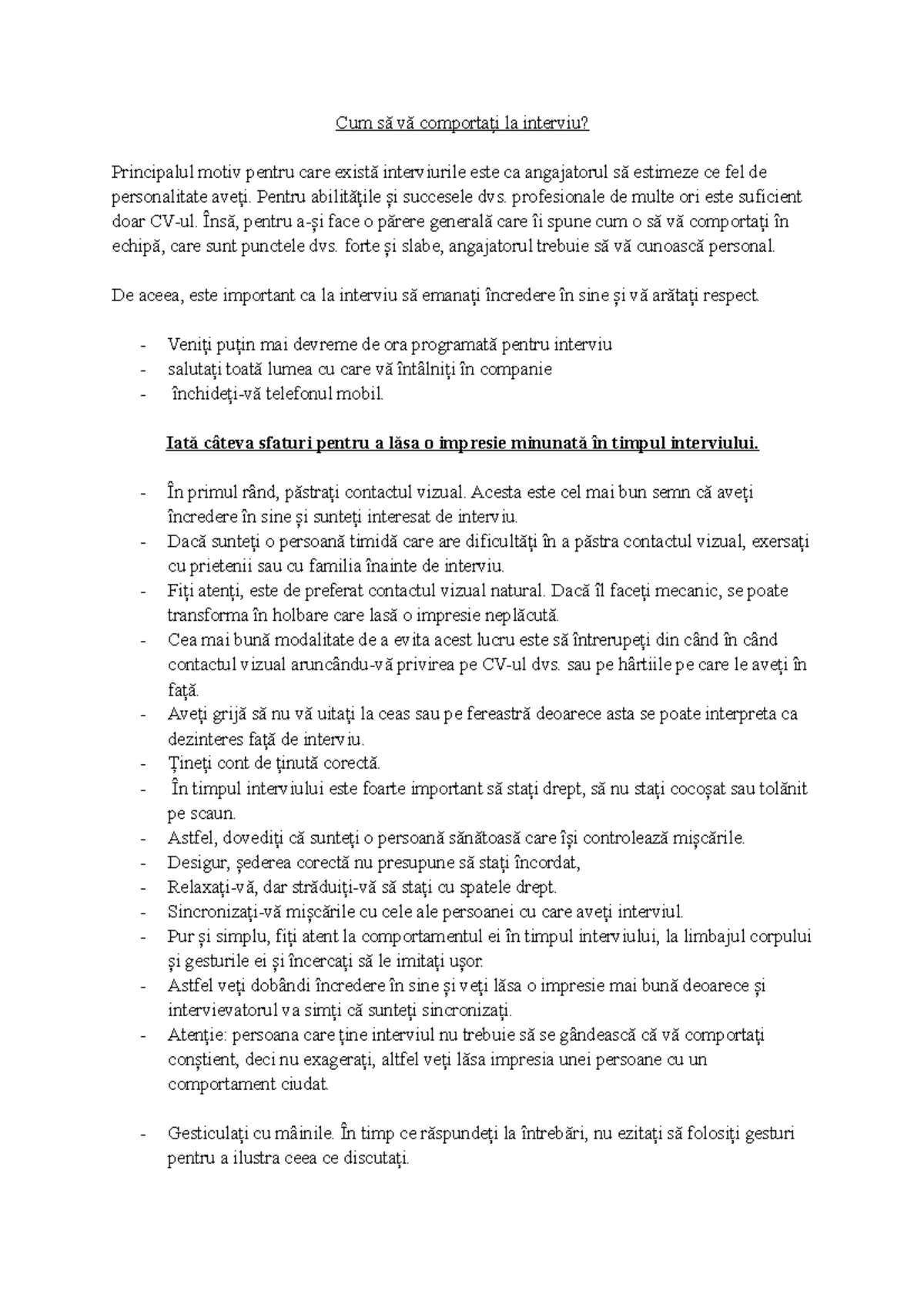 Cum să vă comportați la interviu?

Principalul motiv pentru care există interviurile este ca angajatorul să estimeze ce fel de personalitate aveți. Pentru abilitățile și succesele dvs. profesionale de multe ori este suficient doar CV-ul. Însă, pentru a-și face o părere generală care îi spune cum o să vă comportați în echipă, care sunt punctele dvs. forte și slabe, angajatorul trebuie să vă cunoască personal.

De aceea, este important ca la interviu să emanați încredere în sine și vă arătați respect.

- Veniți puțin mai devreme de ora programată pentru interviu
- salutați toată lumea cu care vă întâlniți în companie
- închideți-vă telefonul mobil.

Iată câteva sfaturi pentru a lăsa o impresie minunată în timpul interviului.

- În primul rând, păstrați contactul vizual. Acesta este cel mai bun semn că aveți încredere în sine și sunteți interesat de interviu.
- Dacă sunteți o persoană timidă care are dificultăți în a păstra contactul vizual, exersați cu prietenii sau cu familia înainte de interviu.
- Fiți atenți, este de preferat contactul vizual natural. Dacă îl faceți mecanic, se poate transforma în holbare care lasă o impresie neplăcută.
- Cea mai bună modalitate de a evita acest lucru este să întrerupeți din când în când contactul vizual aruncându-vă privirea pe CV-ul dvs. sau pe hârtiile pe care le aveți în față.
- Aveți grijă să nu vă uitați la ceas sau pe fereastră deoarece asta se poate interpreta ca dezinteres față de interviu.
- Țineți cont de ținută corectă.
- În timpul interviului este foarte important să stați drept, să nu stați cocoșat sau tolănit pe scaun.
- Astfel, dovediți că sunteți o persoană sănătoasă care își controlează mișcările.
- Desigur, șederea corectă nu presupune să stați încordat,
- Relaxați-vă, dar străduiți-vă să stați cu spatele drept.
- Sincronizați-vă mișcările cu cele ale persoanei cu care aveți interviul.
- Pur și simplu, fiți atent la comportamentul ei în timpul interviului, la limbajul corpului și gesturile ei și încercați să le imitați ușor.
- Astfel veți dobândi încredere în sine și veți lăsa o impresie mai bună deoarece și intervievatorul va simți că sunteți sincronizați.
- Atenție: persoana care ține interviul nu trebuie să se gândească că vă comportați conștient, deci nu exagerați, altfel veți lăsa impresia unei persoane cu un comportament ciudat.

- Gesticulați cu mâinile. În timp ce răspundeți la întrebări, nu ezitați să folosiți gesturi pentru a ilustra ceea ce discutați.